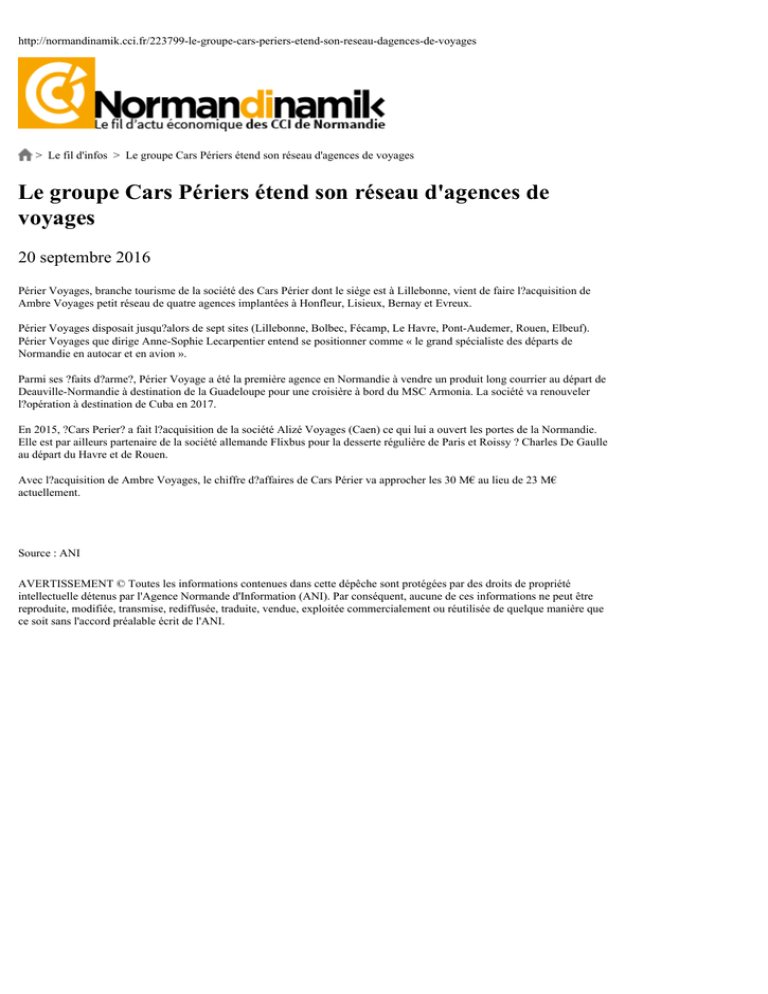 http://normandinamik.cci.fr/223799-le-groupe-cars-periers-etend-son-reseau-dagences-de-voyages

Normandinamik
Le fil d'actu économique des CCI de Normandie

> Le fil d'infos > Le groupe Cars Périers étend son réseau d'agences de voyages

Le groupe Cars Périers étend son réseau d'agences de voyages

20 septembre 2016

Périer Voyages, branche tourisme de la société des Cars Périer dont le siège est à Lillebonne, vient de faire l?acquisition de Ambre Voyages petit réseau de quatre agences implantées à Honfleur, Lisieux, Bernay et Evreux.

Périer Voyages disposait jusqu?alors de sept sites (Lillebonne, Bolbec, Fécamp, Le Havre, Pont-Audemer, Rouen, Elbeuf). Périer Voyages que dirige Anne-Sophie Lecarpentier entend se positionner comme « le grand spécialiste des départs de Normandie en autocar et en avion ».

Parmi ses ?faits d?arme?, Périer Voyage a été la première agence en Normandie à vendre un produit long courrier au départ de Deauville-Normandie à destination de la Guadeloupe pour une croisière à bord du MSC Armonia. La société va renouveler l?opération à destination de Cuba en 2017.

En 2015, ?Cars Perier? a fait l?acquisition de la société Alizé Voyages (Caen) ce qui lui a ouvert les portes de la Normandie. Elle est par ailleurs partenaire de la société allemande Flixbus pour la desserte régulière de Paris et Roissy ? Charles De Gaulle au départ du Havre et de Rouen.

Avec l?acquisition de Ambre Voyages, le chiffre d?affaires de Cars Périer va approcher les 30 M€ au lieu de 23 M€ actuellement.

Source : ANI

AVERTISSEMENT © Toutes les informations contenues dans cette dépêche sont protégées par des droits de propriété intellectuelle détenus par l'Agence Normande d'Information (ANI). Par conséquent, aucune de ces informations ne peut être reproduite, modifiée, transmise, rediffusée, traduite, vendue, exploitée commercialement ou réutilisée de quelque manière que ce soit sans l'accord préalable écrit de l'ANI.